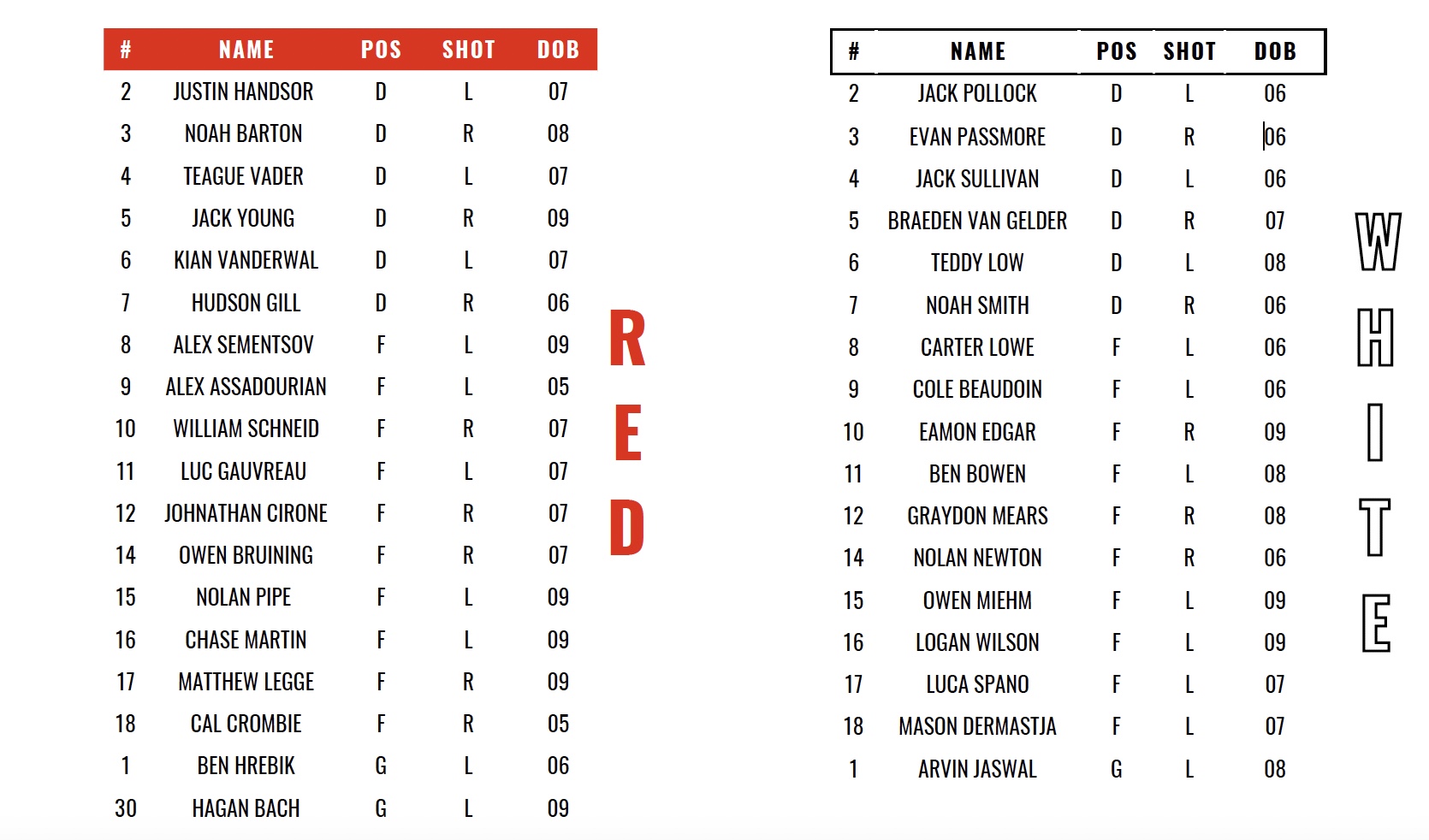 | # | NAME | POS | SHOT | DOB |
|---|---|---|---|---|
| 2 | JUSTIN HANDSOR | D | L | 07 |
| 3 | NOAH BARTON | D | R | 08 |
| 4 | TEAGUE VADER | D | L | 07 |
| 5 | JACK YOUNG | D | R | 09 |
| 6 | KIAN VANDERWAL | D | L | 07 |
| 7 | HUDSON GILL | D | R | 06 |
| 8 | ALEX SEMENTSOV | F | L | 09 |
| 9 | ALEX ASSADOURIAN | F | L | 05 |
| 10 | WILLIAM SCHNEID | F | R | 07 |
| 11 | LUC GAUVREAU | F | L | 07 |
| 12 | JOHNATHAN CIRONE | F | R | 07 |
| 14 | OWEN BRUINING | F | R | 07 |
| 15 | NOLAN PIPE | F | L | 09 |
| 16 | CHASE MARTIN | F | L | 09 |
| 17 | MATTHEW LEGGE | F | R | 09 |
| 18 | CAL CROMBIE | F | R | 05 |
| 1 | BEN HREBIK | G | L | 06 |
| 30 | HAGAN BACH | G | L | 09 |

RED

| # | NAME | POS | SHOT | DOB |
|---|---|---|---|---|
| 2 | JACK POLLOCK | D | L | 06 |
| 3 | EVAN PASSMORE | D | R | 06 |
| 4 | JACK SULLIVAN | D | L | 06 |
| 5 | BRAEDEN VAN GELDER | D | R | 07 |
| 6 | TEDDY LOW | D | L | 08 |
| 7 | NOAH SMITH | D | R | 06 |
| 8 | CARTER LOWE | F | L | 06 |
| 9 | COLE BEAUDOIN | F | L | 06 |
| 10 | EAMON EDGAR | F | R | 09 |
| 11 | BEN BOWEN | F | L | 08 |
| 12 | GRAYDON MEARS | F | R | 08 |
| 14 | NOLAN NEWTON | F | R | 06 |
| 15 | OWEN MIEHM | F | L | 09 |
| 16 | LOGAN WILSON | F | L | 09 |
| 17 | LUCA SPANO | F | L | 07 |
| 18 | MASON DERMASTJA | F | L | 07 |
| 1 | ARVIN JASWAL | G | L | 08 |

WHITE